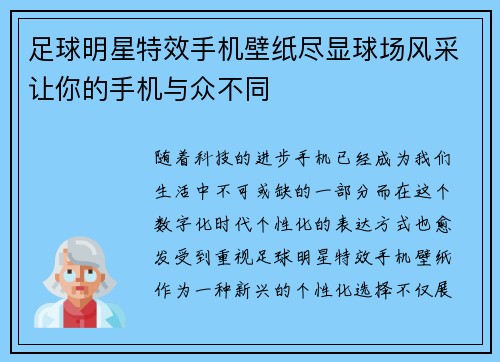 足球明星特效手机壁纸尽显球场风采让你的手机与众不同

随着科技的进步手机已经成为我们生活中不可或缺的一部分而在这个数字化时代个性化的表达方式也愈发受到重视足球明星特效手机壁纸作为一种新兴的个性化选择不仅展